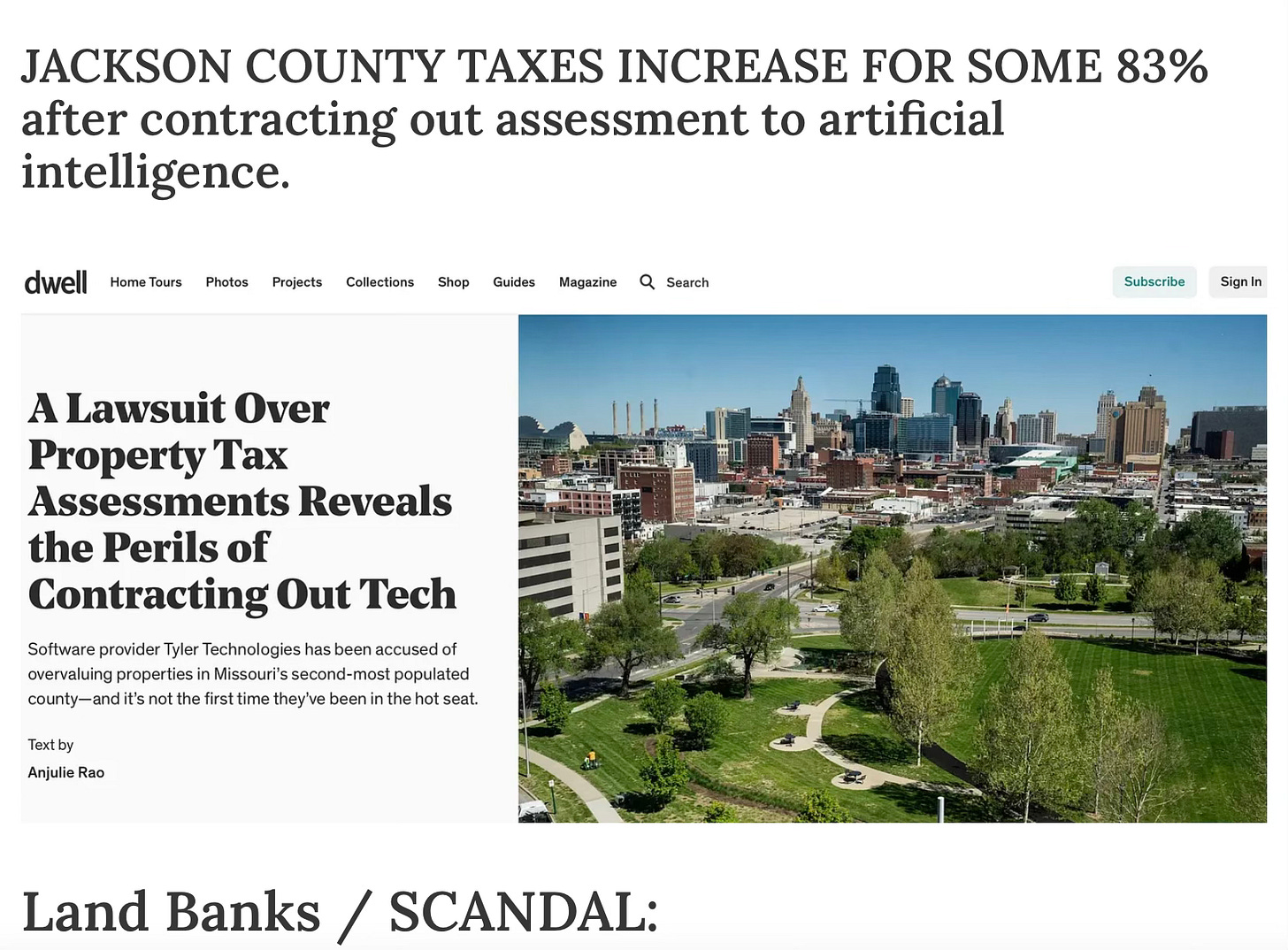 JACKSON COUNTY TAXES INCREASE FOR SOME 83% after contracting out assessment to artificial intelligence.

dwell Home Tours Photos Projects Collections Shop Guides Magazine Search Subscribe Sign In

A Lawsuit Over Property Tax Assessments Reveals the Perils of Contracting Out Tech

Software provider Tyler Technologies has been accused of overvaluing properties in Missouri's second-most populated county—and it's not the first time they've been in the hot seat.

Text by
Anjulie Rao

Land Banks / SCANDAL: